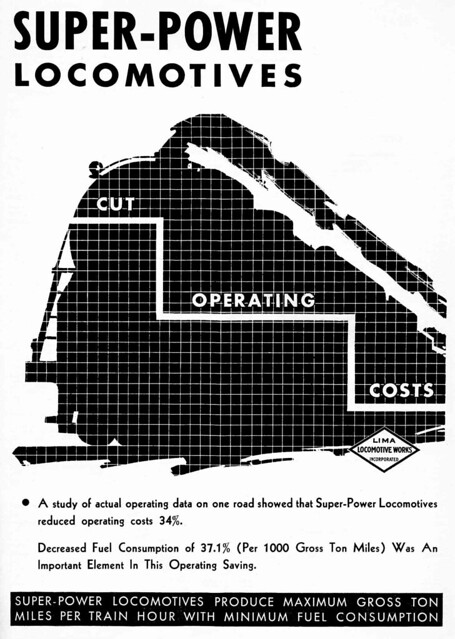 SUPER-POWER
LOCOMOTIVES

CUT

OPERATING

COSTS

LIMA
LOCOMOTIVE WORKS
INCORPORATED

• A study of actual operating data on one road showed that Super-Power Locomotives reduced operating costs 34%.

Decreased Fuel Consumption of 37.1% (Per 1000 Gross Ton Miles) Was An Important Element In This Operating Saving.

SUPER-POWER LOCOMOTIVES PRODUCE MAXIMUM GROSS TON MILES PER TRAIN HOUR WITH MINIMUM FUEL CONSUMPTION